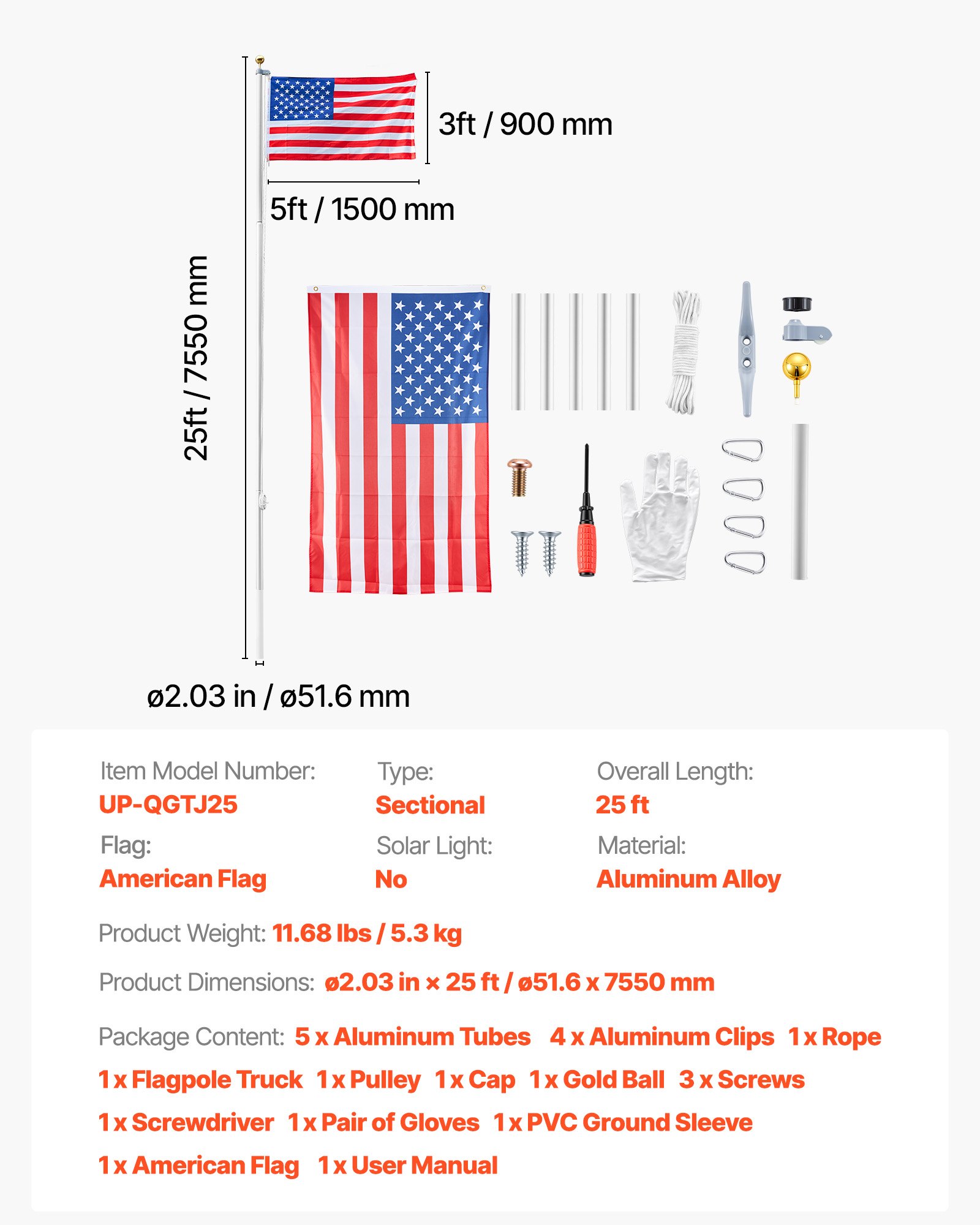 3ft / 900 mm

5ft / 1500 mm

25ft / 7550 mm

ø2.03 in / ø51.6 mm

Item Model Number:
UP-QGTJ25

Type:
Sectional

Overall Length:
25 ft

Flag:
American Flag

Solar Light:
No

Material:
Aluminum Alloy

Product Weight: 11.68 lbs / 5.3 kg

Product Dimensions: ø2.03 in × 25 ft / ø51.6 x 7550 mm

Package Content: 5 x Aluminum Tubes 4 x Aluminum Clips 1 x Rope 1 x Flagpole Truck 1 x Pulley 1 x Cap 1 x Gold Ball 3 x Screws 1 x Screwdriver 1 x Pair of Gloves 1 x PVC Ground Sleeve 1 x American Flag 1 x User Manual